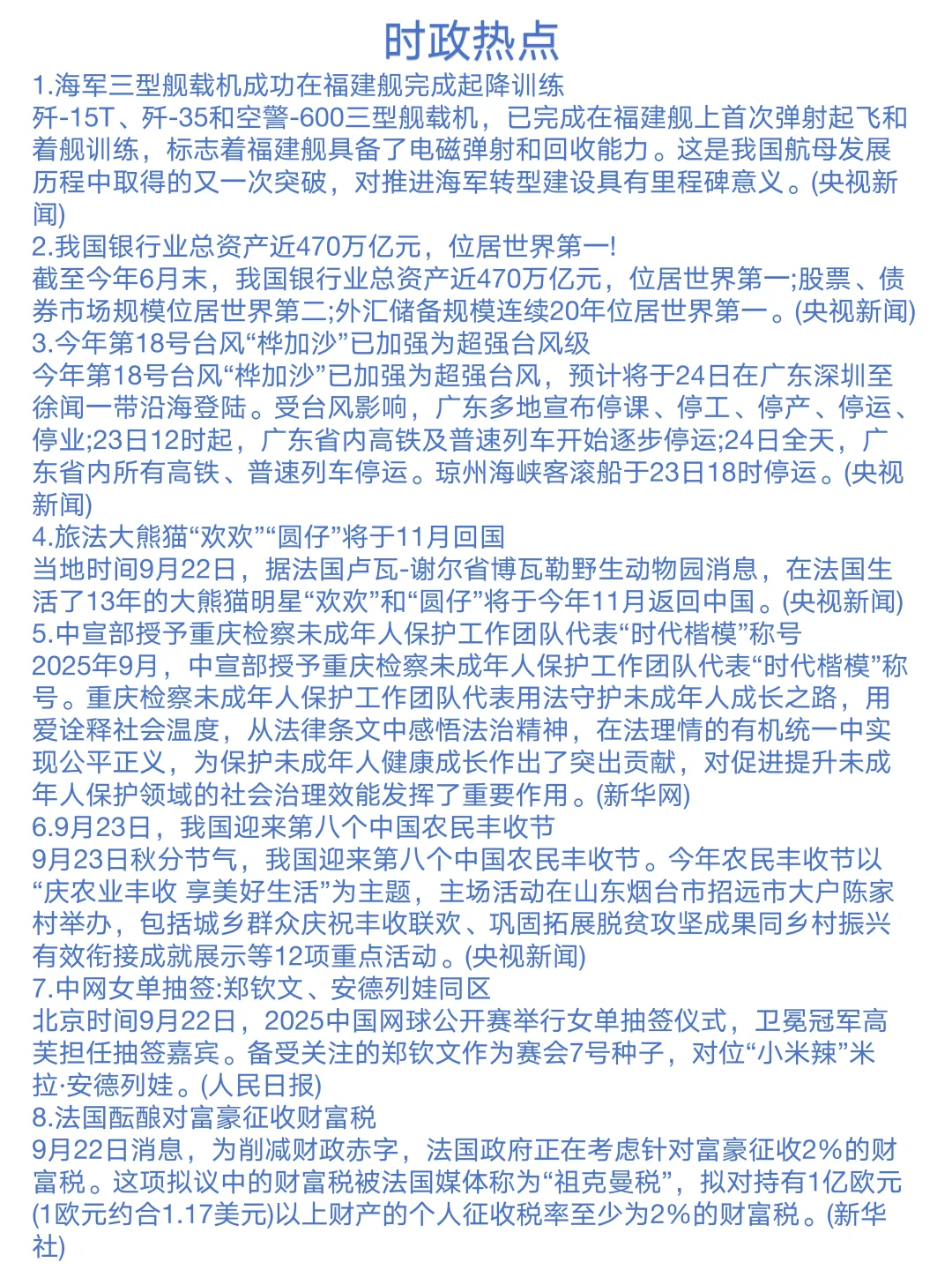 时政热点

1.海军三型舰载机成功在福建舰完成起降训练
歼-15T、歼-35和空警-600三型舰载机，已完成在福建舰上首次弹射起飞和着舰训练，标志着福建舰具备了电磁弹射和回收能力。这是我国航母发展历程中取得的又一次突破，对推进海军转型建设具有里程碑意义。(央视新闻)

2.我国银行业总资产近470万亿元，位居世界第一!
截至今年6月末，我国银行业总资产近470万亿元，位居世界第一;股票、债券市场规模位居世界第二;外汇储备规模连续20年位居世界第一。(央视新闻)

3.今年第18号台风“桦加沙”已加强为超强台风级
今年第18号台风“桦加沙”已加强为超强台风，预计将于24日在广东深圳至徐闻一带沿海登陆。受台风影响，广东多地宣布停课、停工、停产、停运、停业;23日12时起，广东省内高铁及普速列车开始逐步停运;24日全天，广东省内所有高铁、普速列车停运。琼州海峡客滚船于23日18时停运。(央视新闻)

4.旅法大熊猫“欢欢”“圆仔”将于11月回国
当地时间9月22日，据法国卢瓦-谢尔省博瓦勒野生动物园消息，在法国生活了13年的大熊猫明星“欢欢”和“圆仔”将于今年11月返回中国。(央视新闻)

5.中宣部授予重庆检察未成年人保护工作团队代表“时代楷模”称号
2025年9月，中宣部授予重庆检察未成年人保护工作团队代表“时代楷模”称号。重庆检察未成年人保护工作团队代表用法守护未成年人成长之路，用爱诠释社会温度，从法律条文中感悟法治精神，在法理情的有机统一中实现公平正义，为保护未成年人健康成长作出了突出贡献，对促进提升未成年人保护领域的社会治理效能发挥了重要作用。(新华网)

6.9月23日，我国迎来第八个中国农民丰收节
9月23日秋分节气，我国迎来第八个中国农民丰收节。今年农民丰收节以“庆农业丰收 享美好生活”为主题，主场活动在山东烟台市招远市大户陈家村举办，包括城乡群众庆祝丰收联欢、巩固拓展脱贫攻坚成果同乡村振兴有效衔接成就展示等12项重点活动。(央视新闻)

7.中网女单抽签:郑钦文、安德列娃同区
北京时间9月22日，2025中国网球公开赛举行女单抽签仪式，卫冕冠军高芙担任抽签嘉宾。备受关注的郑钦文作为赛会7号种子，对位“小米辣”米拉·安德列娃。(人民日报)

8.法国酝酿对富豪征收财富税
9月22日消息，为削减财政赤字，法国政府正在考虑针对富豪征收2%的财富税。这项拟议中的财富税被法国媒体称为“祖克曼税”，拟对持有1亿欧元(1欧元约合1.17美元)以上财产的个人征收税率至少为2%的财富税。(新华社)